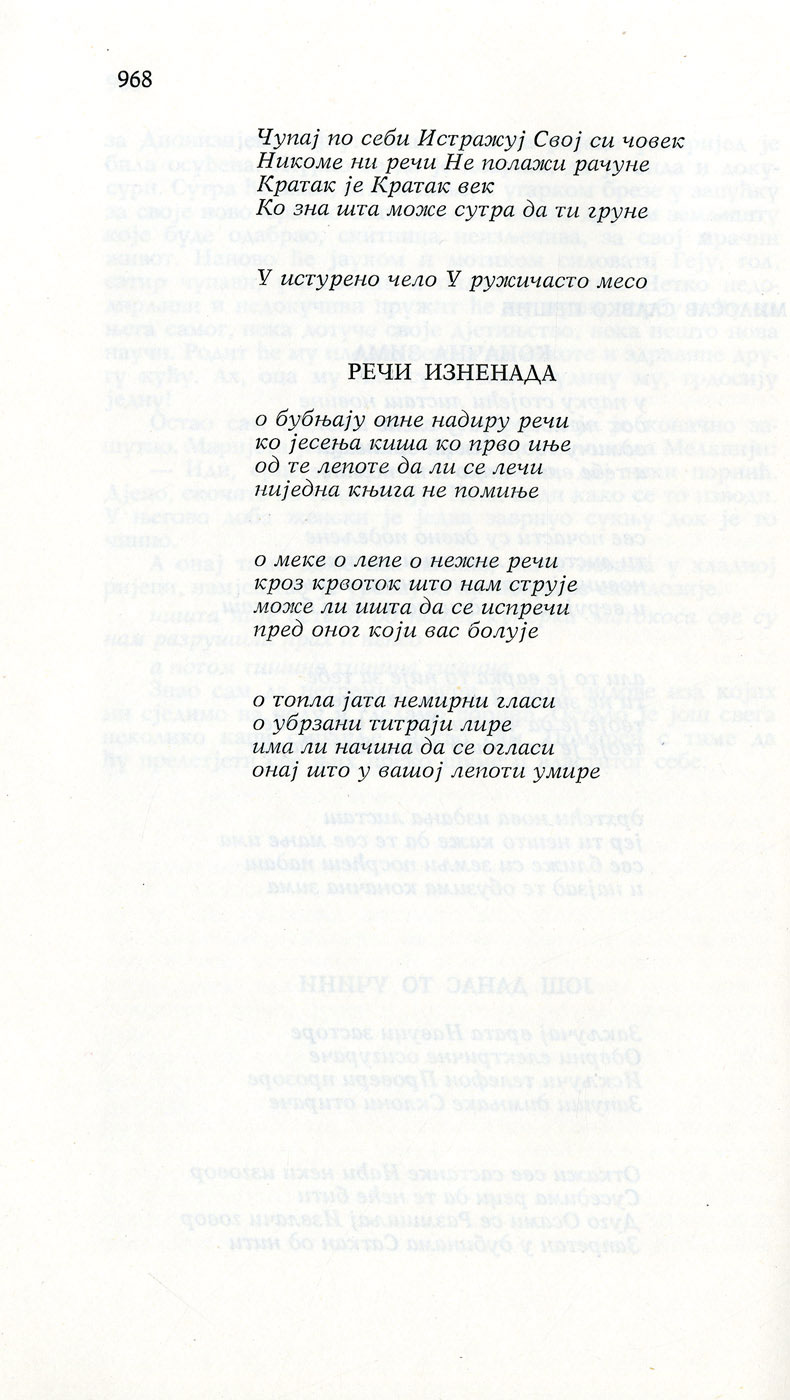 968

Чупај по себи Истражуј Свој си човек
Никоме ни речи Не полажи рачуне
Кратак је Кратак век
Ко зна шта може сутра да ти груне

У истурено чело У ружичасто месо

РЕЧИ ИЗНЕНАДА

о бубњају опне надиру речи
ко јесења киша ко прво иње
од те лепоте да ли се лечи
ниједна књига не помиње

о меке о лепе о нежне речи
кроз крвоток што нам струје
може ли ишта да се испречи
пред оног који вас болује

о топла јата немирни гласи
о убрзани титраји лире
има ли начина да се огласи
онај што у вашој лепоти умире